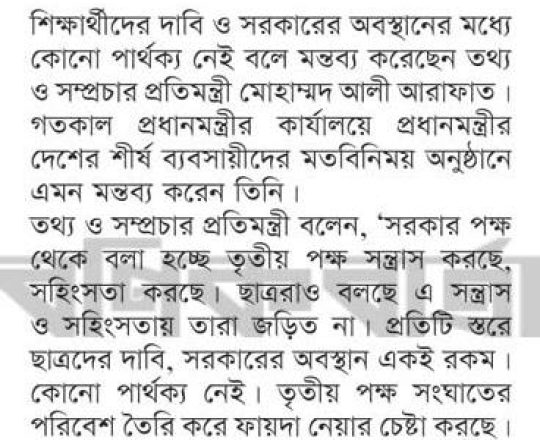 শিক্ষার্থীদের দাবি ও সরকারের অবস্থানের মধ্যে কোনো পার্থক্য নেই বলে মন্তব্য করেছেন তথ্য ও সম্প্রচার প্রতিমন্ত্রী মোহাম্মদ আলী আরাফাত। গতকাল প্রধানমন্ত্রীর কার্যালয়ে প্রধানমন্ত্রীর দেশের শীর্ষ ব্যবসায়ীদের মতবিনিময় অনুষ্ঠানে এমন মন্তব্য করেন তিনি।

তথ্য ও সম্প্রচার প্রতিমন্ত্রী বলেন, 'সরকার পক্ষ থেকে বলা হচ্ছে তৃতীয় পক্ষ সন্ত্রাস করছে, সহিংসতা করছে। ছাত্ররাও বলছে এ সন্ত্রাস ও সহিংসতায় তারা জড়িত না। প্রতিটি স্তরে ছাত্রদের দাবি, সরকারের অবস্থান একই রকম। কোনো পার্থক্য নেই। তৃতীয় পক্ষ সংঘাতের পরিবেশ তৈরি করে ফায়দা নেয়ার চেষ্টা করছে।